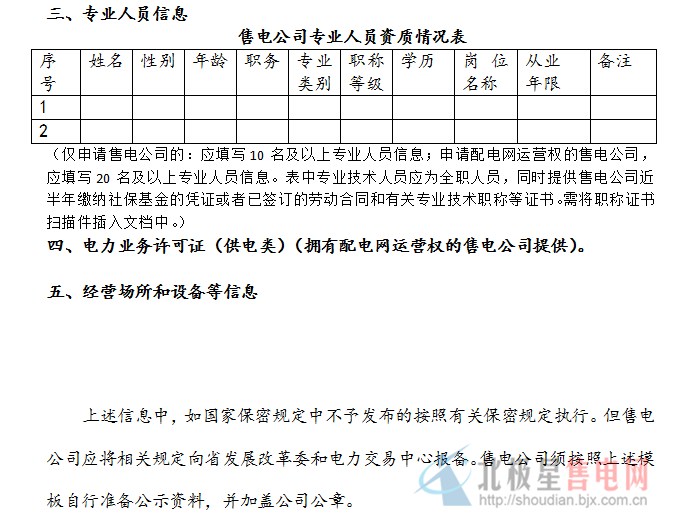 三、专业人员信息

售电公司专业人员资质情况表

| 序号 | 姓名 | 性别 | 年龄 | 职务 | 专业类别 | 职称等级 | 学历 | 岗位名称 | 从业年限 | 备注 |
|---|---|---|---|---|---|---|---|---|---|---|
| 1 | | | | | | | | | | |
| 2 | | | | | | | | | | |

（仅申请售电公司的：应填写10名及以上专业人员信息；申请配电网运营权的售电公司，应填写20名及以上专业人员信息。表中专业技术人员应为全职人员，同时提供售电公司近半年缴纳社保基金的凭证或者已签订的劳动合同和有关专业技术职称等证书。需将职称证书扫描件插入文档中。）

四、电力业务许可证（供电类）（拥有配电网运营权的售电公司提供）。

五、经营场所和设备等信息

上述信息中，如国家保密规定中不予发布的按照有关保密规定执行。但售电公司应将相关规定向省发展改革委和电力交易中心报备。售电公司须按照上述模板自行准备公示资料，并加盖公司公章。

北极星售电网
http://shoudian.bjx.com.cn